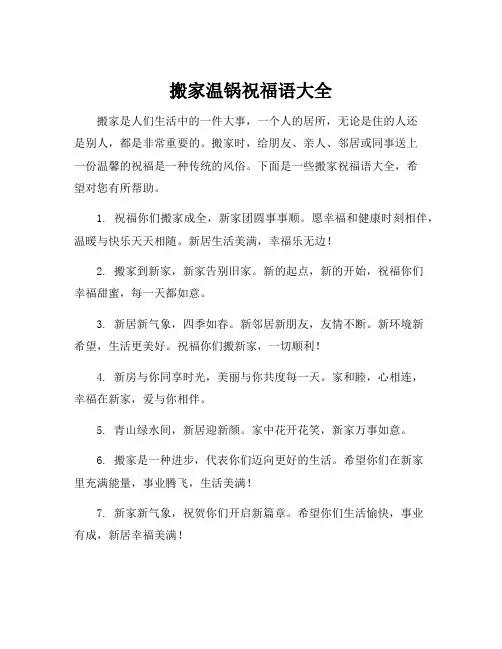 搬家温锅祝福语大全

搬家是人们生活中的一件大事，一个人的居所，无论是住的人还是别人，都是非常重要的。搬家时，给朋友、亲人、邻居或同事送上一份温馨的祝福是一种传统的风俗。下面是一些搬家祝福语大全，希望对您有所帮助。

1. 祝福你们搬家成全，新家团圆事事顺。愿幸福和健康时刻相伴，温暖与快乐天天相随。新居生活美满，幸福乐无边！

2. 搬家到新家，新家告别旧家。新的起点，新的开始，祝福你们幸福甜蜜，每一天都如意。

3. 新居新气象，四季如春。新邻居新朋友，友情不断。新环境新希望，生活更美好。祝福你们搬新家，一切顺利！

4. 新房与你同享时光，美丽与你共度每一天。家和睦，心相连，幸福在新家，爱与你相伴。

5. 青山绿水间，新居迎新颜。家中花开花笑，新家万事如意。

6. 搬家是一种进步，代表你们迈向更好的生活。希望你们在新家里充满能量，事业腾飞，生活美满！

7. 新家新气象，祝贺你们开启新篇章。希望你们生活愉快，事业有成，新居幸福美满！